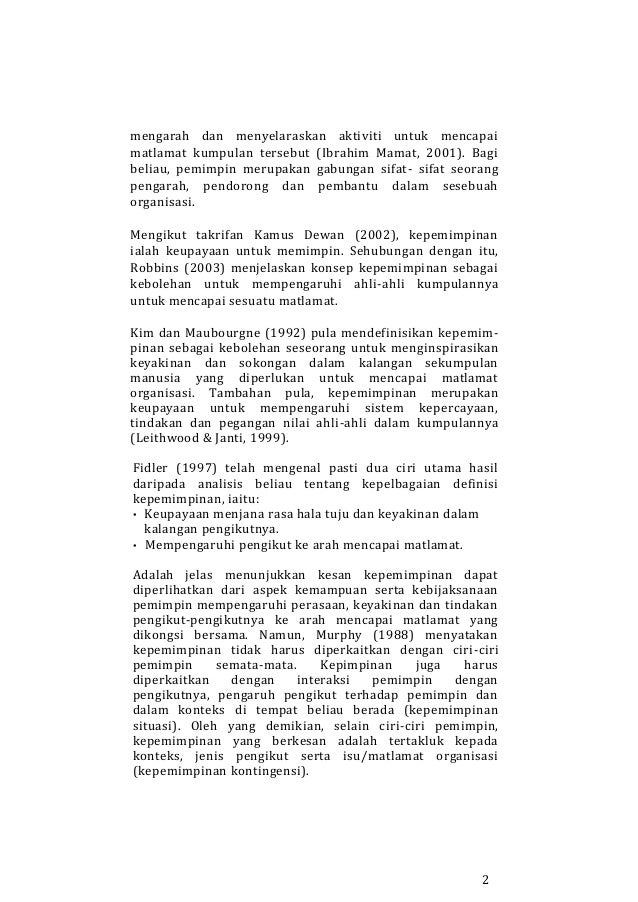 mengarah dan menyelaraskan aktiviti untuk mencapai matlamat kumpulan tersebut (Ibrahim Mamat, 2001). Bagi beliau, pemimpin merupakan gabungan sifat- sifat seorang pengarah, pendorong dan pembantu dalam sesebuah organisasi.

Mengikut takrifan Kamus Dewan (2002), kepemimpinan ialah keupayaan untuk memimpin. Sehubungan dengan itu, Robbins (2003) menjelaskan konsep kepemimpinan sebagai kebolehan untuk mempengaruhi ahli-ahli kumpulannya untuk mencapai sesuatu matlamat.

Kim dan Maubourgne (1992) pula mendefinisikan kepemimpinan sebagai kebolehan seseorang untuk menginspirasikan keyakinan dan sokongan dalam kalangan sekumpulan manusia yang diperlukan untuk mencapai matlamat organisasi. Tambahan pula, kepemimpinan merupakan keupayaan untuk mempengaruhi sistem kepercayaan, tindakan dan pegangan nilai ahli-ahli dalam kumpulannya (Leithwood & Janti, 1999).

Fidler (1997) telah mengenal pasti dua ciri utama hasil daripada analisis beliau tentang kepelbagaian definisi kepemimpinan, iaitu:
• Keupayaan menjana rasa hala tuju dan keyakinan dalam kalangan pengikutnya.
• Mempengaruhi pengikut ke arah mencapai matlamat.

Adalah jelas menunjukkan kesan kepemimpinan dapat diperlihatkan dari aspek kemampuan serta kebijaksanaan pemimpin mempengaruhi perasaan, keyakinan dan tindakan pengikut-pengikutnya ke arah mencapai matlamat yang dikongsi bersama. Namun, Murphy (1988) menyatakan kepemimpinan tidak harus diperkaitkan dengan ciri-ciri pemimpin semata-mata. Kepimpinan juga harus diperkaitkan dengan interaksi pemimpin dengan pengikutnya, pengaruh pengikut terhadap pemimpin dan dalam konteks di tempat beliau berada (kepemimpinan situasi). Oleh yang demikian, selain ciri-ciri pemimpin, kepemimpinan yang berkesan adalah tertakluk kepada konteks, jenis pengikut serta isu/matlamat organisasi (kepemimpinan kontingensi).

2